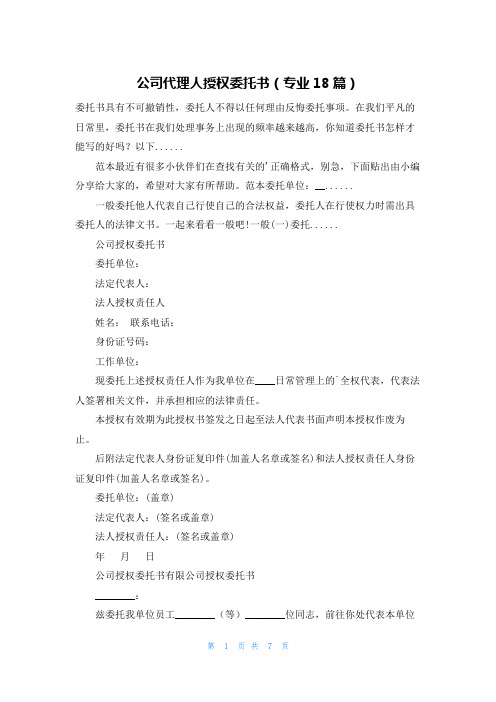 公司代理人授权委托书（专业18篇）

委托书具有不可撤销性，委托人不得以任何理由反悔委托事项。在我们平凡的日常里，委托书在我们处理事务上出现的频率越来越高，你知道委托书怎样才能写的好吗？以下......

范本最近有很多小伙伴们在查找有关的'正确格式，别急，下面贴出由小编分享给大家的，希望对大家有所帮助。范本委托单位：__......

一般委托他人代表自己行使自己的合法权益，委托人在行使权力时需出具委托人的法律文书。一起来看看一般吧！一般(一)委托......

公司授权委托书

委托单位：

法定代表人：

法人授权责任人

姓名： 联系电话：

身份证号码：

工作单位：

现委托上述授权责任人作为我单位在____日常管理上的`全权代表，代表法人签署相关文件，并承担相应的法律责任。

本授权有效期为此授权书签发之日起至法人代表书面声明本授权作废为止。

后附法定代表人身份证复印件(加盖人名章或签名)和法人授权责任人身份证复印件(加盖人名章或签名)。

委托单位：(盖章)

法定代表人：(签名或盖章)

法人授权责任人：(签名或盖章)

年 月 日

公司授权委托书有限公司授权委托书

________：

兹委托我单位员工________（等）________位同志，前往你处代表本单位

第 1 页 共 7 页